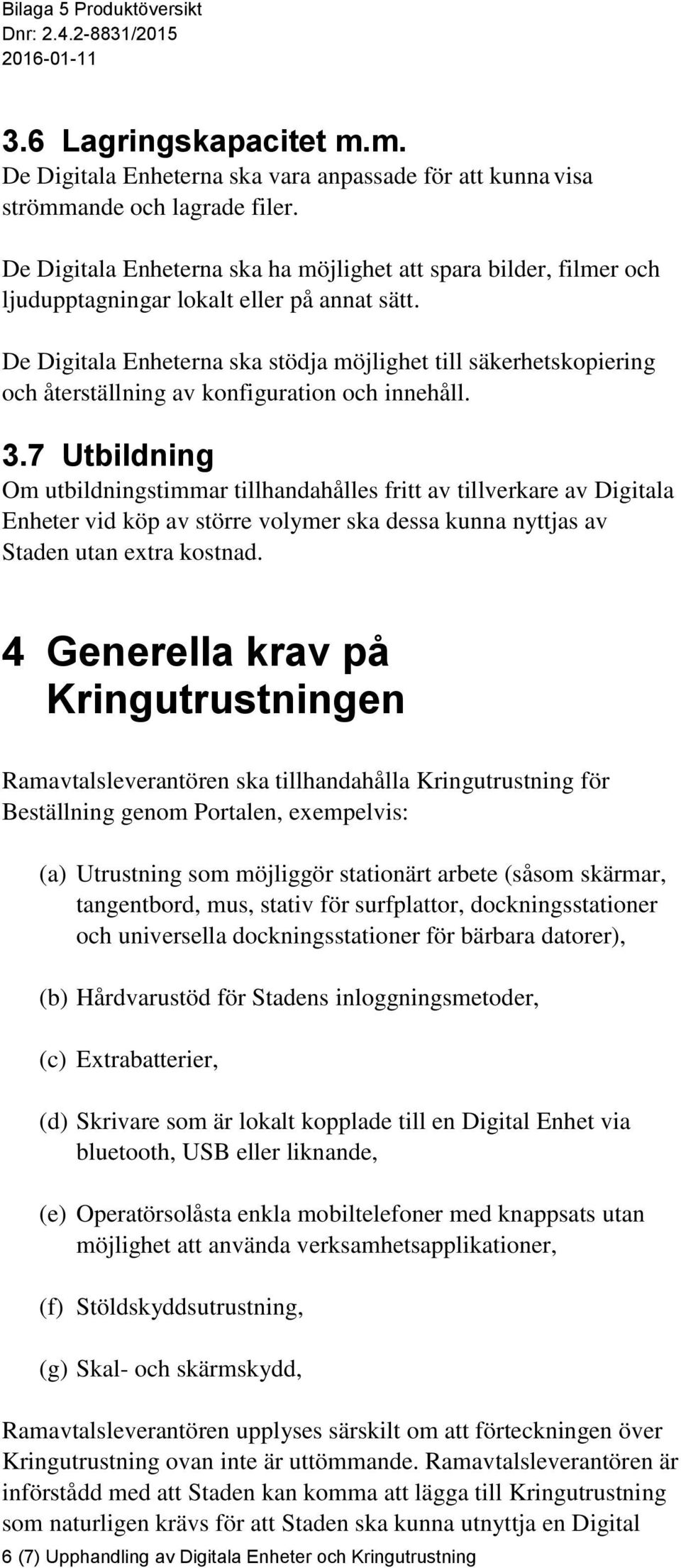 Bilaga 5 Produktöversikt
Dnr: 2.4.2-8831/2015
2016-01-11

3.6 Lagringskapacitet m.m.
De Digitala Enheterna ska vara anpassade för att kunna visa strömmande och lagrade filer.

De Digitala Enheterna ska ha möjlighet att spara bilder, filmer och ljudupptagningar lokalt eller på annat sätt.

De Digitala Enheterna ska stödja möjlighet till säkerhetskopiering och återställning av konfiguration och innehåll.

3.7 Utbildning
Om utbildningstimmar tillhandahålles fritt av tillverkare av Digitala Enheter vid köp av större volymer ska dessa kunna nyttjas av Staden utan extra kostnad.

4 Generella krav på Kringutrustningen

Ramavtalsleverantören ska tillhandahålla Kringutrustning för Beställning genom Portalen, exempelvis:

(a) Utrustning som möjliggör stationärt arbete (såsom skärmar, tangentbord, mus, stativ för surfplattor, dockningsstationer och universella dockningsstationer för bärbara datorer),

(b) Hårdvarustöd för Stadens inloggningsmetoder,

(c) Extrabatterier,

(d) Skrivare som är lokalt kopplade till en Digital Enhet via bluetooth, USB eller liknande,

(e) Operatörsolåsta enkla mobiltelefoner med knappsats utan möjlighet att använda verksamhetsapplikationer,

(f) Stöldskyddsutrustning,

(g) Skal- och skärmskydd,

Ramavtalsleverantören upplyses särskilt om att förteckningen över Kringutrustning ovan inte är uttömmande. Ramavtalsleverantören är införstådd med att Staden kan komma att lägga till Kringutrustning som naturligen krävs för att Staden ska kunna utnyttja en Digital

6 (7) Upphandling av Digitala Enheter och Kringutrustning